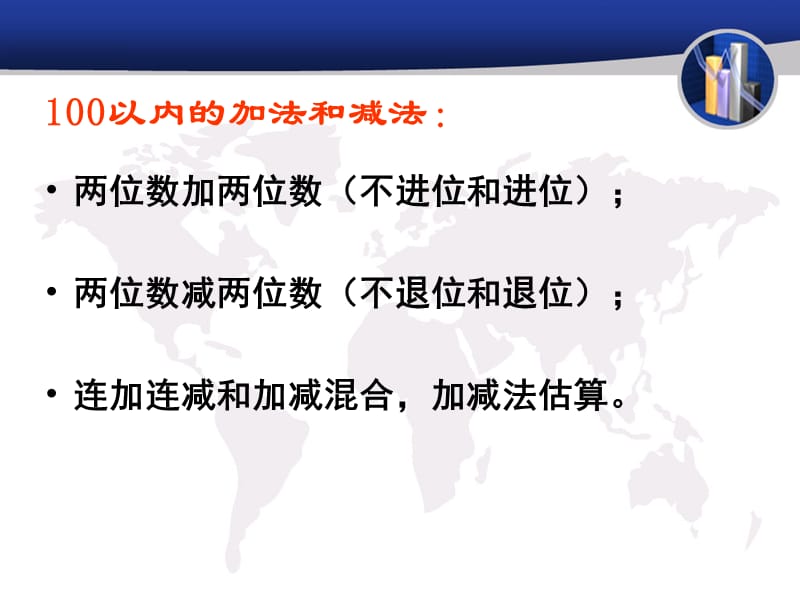 100以内的加法和减法：

• 两位数加两位数（不进位和进位）；

• 两位数减两位数（不退位和退位）；

• 连加连减和加减混合，加减法估算。